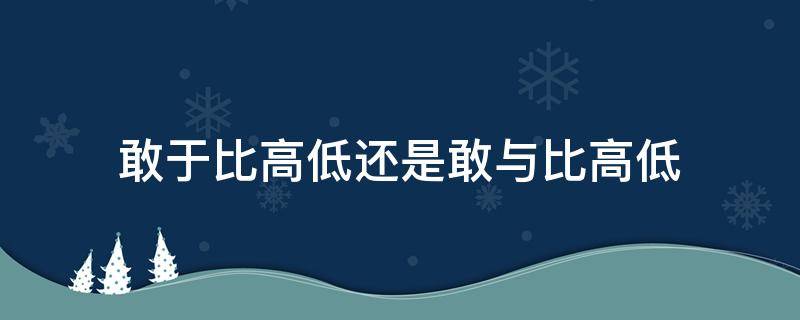 敢于比高低还是敢与比高低